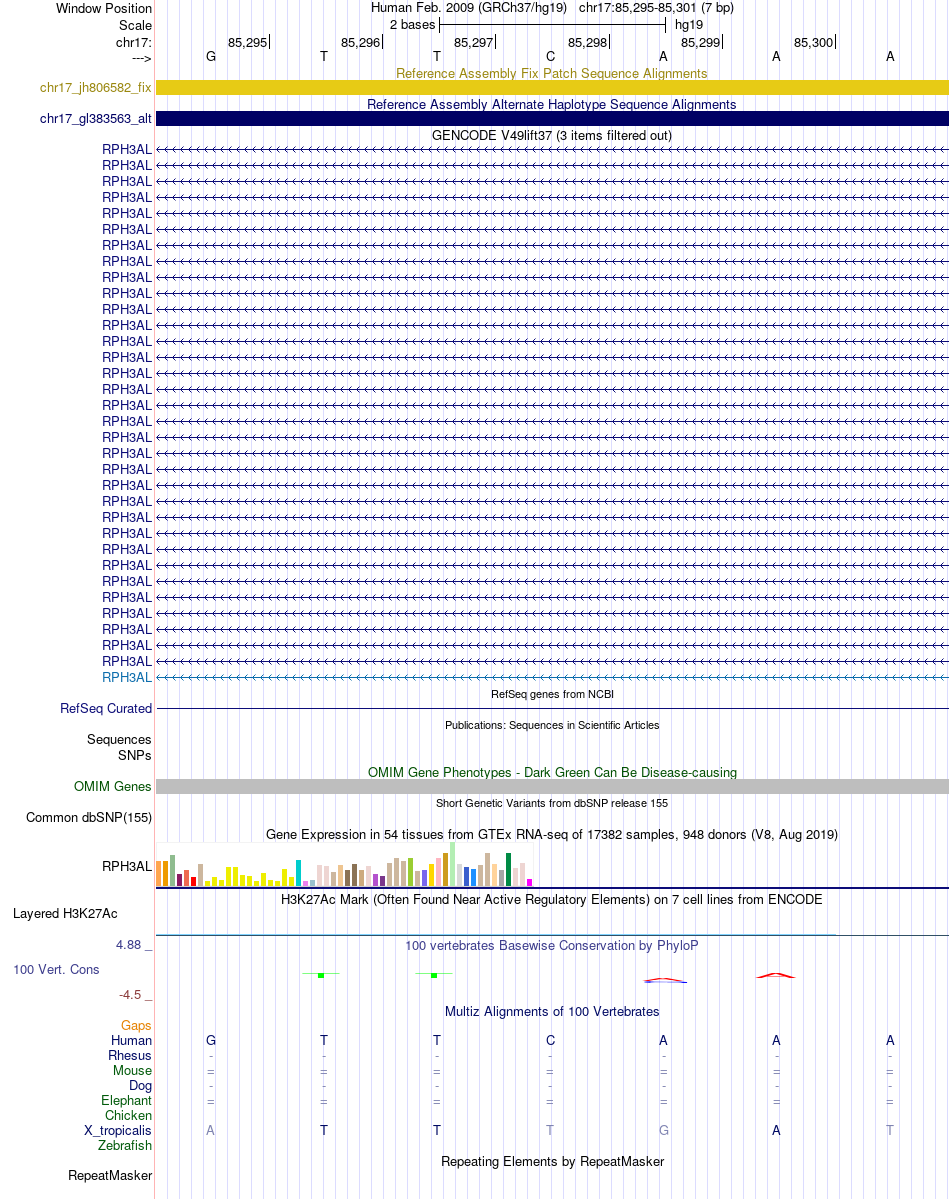 Window Position Human Feb. 2009 (GRCh37/hg19) chr17:85,295-85,301 (7 bp)
Scale 2 bases hg19
chr17: 85,295 85,296 85,297 85,298 85,299 85,300
---> G T T C A A A

Reference Assembly Fix Patch Sequence Alignments
chr17_jh806582_fix
Reference Assembly Alternate Haplotype Sequence Alignments
chr17_gl383563_alt
GENCODE V49lift37 (3 items filtered out)
RPH3AL
RPH3AL
RPH3AL
RPH3AL
RPH3AL
RPH3AL
RPH3AL
RPH3AL
RPH3AL
RPH3AL
RPH3AL
RPH3AL
RPH3AL
RPH3AL
RPH3AL
RPH3AL
RPH3AL
RPH3AL
RPH3AL
RPH3AL
RPH3AL
RPH3AL
RPH3AL
RPH3AL
RPH3AL
RPH3AL
RPH3AL
RPH3AL
RPH3AL
RPH3AL
RPH3AL
RPH3AL
RPH3AL
RPH3AL
RefSeq genes from NCBI
RefSeq Curated
Publications: Sequences in Scientific Articles
Sequences
SNPs
OMIM Gene Phenotypes - Dark Green Can Be Disease-causing
OMIM Genes
Short Genetic Variants from dbSNP release 155
Common dbSNP(155)
Gene Expression in 54 tissues from GTEx RNA-seq of 17382 samples, 948 donors (V8, Aug 2019)
RPH3AL
H3K27Ac Mark (Often Found Near Active Regulatory Elements) on 7 cell lines from ENCODE
Layered H3K27Ac
4.88 _
100 vertebrates Basewise Conservation by PhyloP
100 Vert. Cons
-4.5 _
Multiz Alignments of 100 Vertebrates
Gaps
Human G T T C A A A
Rhesus - - - - - - -
Mouse = = = = = = =
Dog - - - - - - -
Elephant = = = = = = =
Chicken
X_tropicalis A T T T G A T
Zebrafish
Repeating Elements by RepeatMasker
RepeatMasker